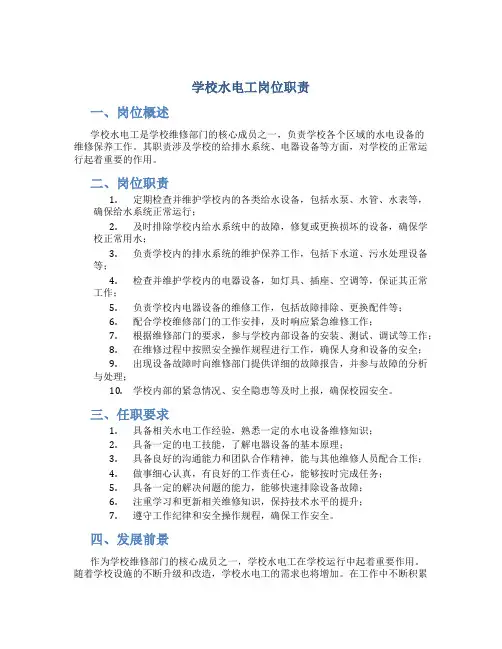 学校水电工岗位职责

一、岗位概述

学校水电工是学校维修部门的核心成员之一，负责学校各个区域的水电设备的维修保养工作。其职责涉及学校的给排水系统、电器设备等方面，对学校的正常运行起着重要的作用。

二、岗位职责

1. 定期检查并维护学校内的各类给水设备，包括水泵、水管、水表等，确保给水系统正常运行；

2. 及时排除学校内给水系统中的故障，修复或更换损坏的设备，确保学校正常用水；

3. 负责学校内的排水系统的维护保养工作，包括下水道、污水处理设备等；

4. 检查并维护学校内的电器设备，如灯具、插座、空调等，保证其正常工作；

5. 负责学校内电器设备的维修工作，包括故障排除、更换配件等；

6. 配合学校维修部门的工作安排，及时响应紧急维修工作；

7. 根据维修部门的要求，参与学校内部设备的安装、测试、调试等工作；

8. 在维修过程中按照安全操作规程进行工作，确保人身和设备的安全；

9. 出现设备故障时向维修部门提供详细的故障报告，并参与故障的分析与处理；

10. 学校内部的紧急情况、安全隐患等及时上报，确保校园安全。

三、任职要求

1. 具备相关水电工作经验，熟悉一定的水电设备维修知识；

2. 具备一定的电工技能，了解电器设备的基本原理；

3. 具备良好的沟通能力和团队合作精神，能与其他维修人员配合工作；

4. 做事细心认真，有良好的工作责任心，能够按时完成任务；

5. 具备一定的解决问题的能力，能够快速排除设备故障；

6. 注重学习和更新相关维修知识，保持技术水平的提升；

7. 遵守工作纪律和安全操作规程，确保工作安全。

四、发展前景

作为学校维修部门的核心成员之一，学校水电工在学校运行中起着重要作用。随着学校设施的不断升级和改造，学校水电工的需求也将增加。在工作中不断积累